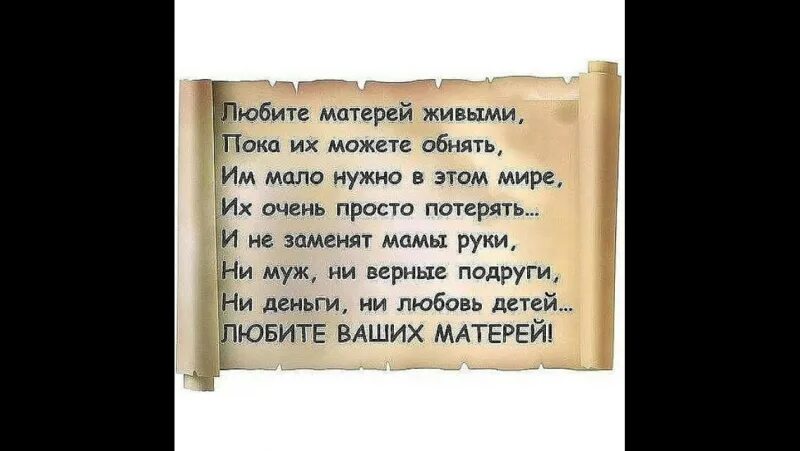 Любите матерей живыми,
Пока их можете обнять,
Им мало нужно в этом мире,
Их очень просто потерять...
И не заменят мамы руки,
Ни муж, ни верные подруги,
Ни деньги, ни любовь детей...
ЛЮБИТЕ ВАШИХ МАТЕРЕЙ!